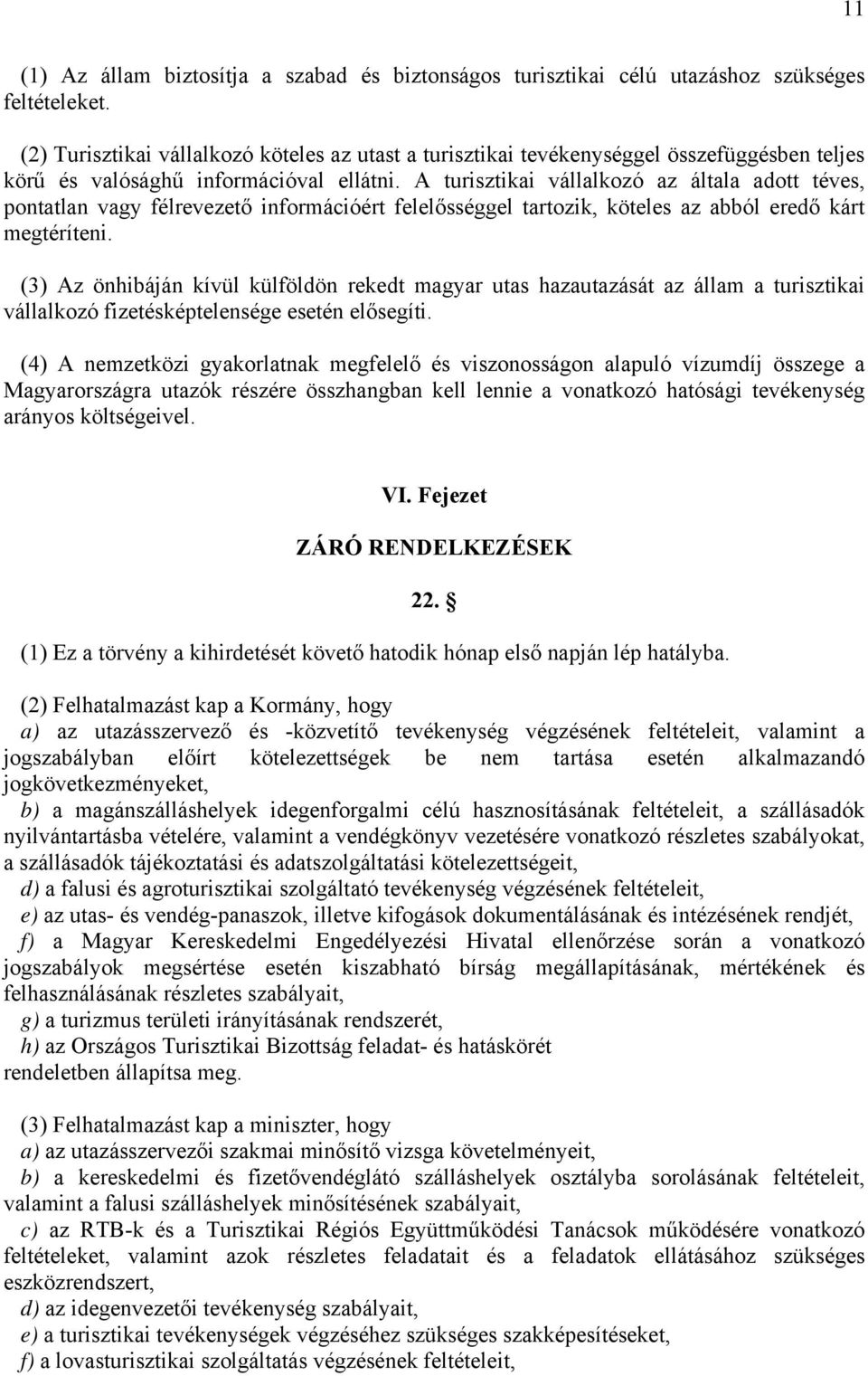 11

(1) Az állam biztosítja a szabad és biztonságos turisztikai célú utazáshoz szükséges feltételeket.

(2) Turisztikai vállalkozó köteles az utast a turisztikai tevékenységgel összefüggésben teljes körű és valósághű információval ellátni. A turisztikai vállalkozó az általa adott téves, pontatlan vagy félrevezető információért felelősséggel tartozik, köteles az abból eredő kárt megtéríteni.

(3) Az önhibáján kívül külföldön rekedt magyar utas hazautazását az állam a turisztikai vállalkozó fizetésképtelensége esetén elősegíti.

(4) A nemzetközi gyakorlatnak megfelelő és viszonosságon alapuló vízumdíj összege a Magyarországra utazók részére összhangban kell lennie a vonatkozó hatósági tevékenység arányos költségeivel.

VI. Fejezet

ZÁRÓ RENDELKEZÉSEK

22. §

(1) Ez a törvény a kihirdetését követő hatodik hónap első napján lép hatályba.

(2) Felhatalmazást kap a Kormány, hogy
a) az utazásszervező és -közvetítő tevékenység végzésének feltételeit, valamint a jogszabályban előírt kötelezettségek be nem tartása esetén alkalmazandó jogkövetkezményeket,
b) a magánszálláshelyek idegenforgalmi célú hasznosításának feltételeit, a szállásadók nyilvántartásba vételére, valamint a vendégkönyv vezetésére vonatkozó részletes szabályokat, a szállásadók tájékoztatási és adatszolgáltatási kötelezettségeit,
d) a falusi és agroturisztikai szolgáltató tevékenység végzésének feltételeit,
e) az utas- és vendég-panaszok, illetve kifogások dokumentálásának és intézésének rendjét,
f) a Magyar Kereskedelmi Engedélyezési Hivatal ellenőrzése során a vonatkozó jogszabályok megsértése esetén kiszabható bírság megállapításának, mértékének és felhasználásának részletes szabályait,
g) a turizmus területi irányításának rendszerét,
h) az Országos Turisztikai Bizottság feladat- és hatáskörét
rendeletben állapítsa meg.

(3) Felhatalmazást kap a miniszter, hogy
a) az utazásszervezői szakmai minősítő vizsga követelményeit,
b) a kereskedelmi és fizetővendéglátó szálláshelyek osztályba sorolásának feltételeit, valamint a falusi szálláshelyek minősítésének szabályait,
c) az RTB-k és a Turisztikai Régiós Együttműködési Tanácsok működésére vonatkozó feltételeket, valamint azok részletes feladatait és a feladatok ellátásához szükséges eszközrendszert,
d) az idegenvezetői tevékenység szabályait,
e) a turisztikai tevékenységek végzéséhez szükséges szakképesítéseket,
f) a lovasturisztikai szolgáltatás végzésének feltételeit,